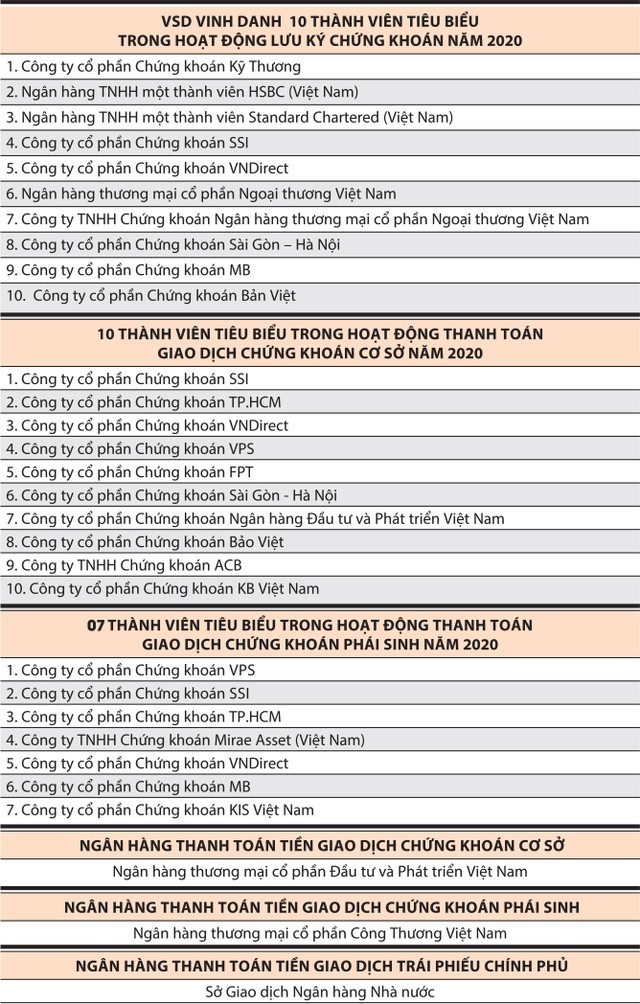 VSD VINH DANH 10 THÀNH VIÊN TIÊU BIỂU TRONG HOẠT ĐỘNG LƯU KÝ CHỨNG KHOÁN NĂM 2020

1. Công ty cổ phần Chứng khoán Kỹ Thương
2. Ngân hàng TNHH một thành viên HSBC (Việt Nam)
3. Ngân hàng TNHH một thành viên Standard Chartered (Việt Nam)
4. Công ty cổ phần Chứng khoán SSI
5. Công ty cổ phần Chứng khoán VNDirect
6. Ngân hàng thương mại cổ phần Ngoại thương Việt Nam
7. Công ty TNHH Chứng khoán Ngân hàng thương mại cổ phần Ngoại thương Việt Nam
8. Công ty cổ phần Chứng khoán Sài Gòn – Hà Nội
9. Công ty cổ phần Chứng khoán MB
10. Công ty cổ phần Chứng khoán Bản Việt

10 THÀNH VIÊN TIÊU BIỂU TRONG HOẠT ĐỘNG THANH TOÁN GIAO DỊCH CHỨNG KHOÁN CƠ SỞ NĂM 2020

1. Công ty cổ phần Chứng khoán SSI
2. Công ty cổ phần Chứng khoán TP.HCM
3. Công ty cổ phần Chứng khoán VNDirect
4. Công ty cổ phần Chứng khoán VPS
5. Công ty cổ phần Chứng khoán FPT
6. Công ty cổ phần Chứng khoán Sài Gòn - Hà Nội
7. Công ty cổ phần Chứng khoán Ngân hàng Đầu tư và Phát triển Việt Nam
8. Công ty cổ phần Chứng khoán Bảo Việt
9. Công ty TNHH Chứng khoán ACB
10. Công ty cổ phần Chứng khoán KB Việt Nam

07 THÀNH VIÊN TIÊU BIỂU TRONG HOẠT ĐỘNG THANH TOÁN GIAO DỊCH CHỨNG KHOÁN PHÁI SINH NĂM 2020

1. Công ty cổ phần Chứng khoán VPS
2. Công ty cổ phần Chứng khoán SSI
3. Công ty cổ phần Chứng khoán TP.HCM
4. Công ty TNHH Chứng khoán Mirae Asset (Việt Nam)
5. Công ty cổ phần Chứng khoán VNDirect
6. Công ty cổ phần Chứng khoán MB
7. Công ty cổ phần Chứng khoán KIS Việt Nam

NGÂN HÀNG THANH TOÁN TIỀN GIAO DỊCH CHỨNG KHOÁN CƠ SỞ

Ngân hàng thương mại cổ phần Đầu tư và Phát triển Việt Nam

NGÂN HÀNG THANH TOÁN TIỀN GIAO DỊCH CHỨNG KHOÁN PHÁI SINH

Ngân hàng thương mại cổ phần Công Thương Việt Nam

NGÂN HÀNG THANH TOÁN TIỀN GIAO DỊCH TRÁI PHIẾU CHÍNH PHỦ

Sở Giao dịch Ngân hàng Nhà nước